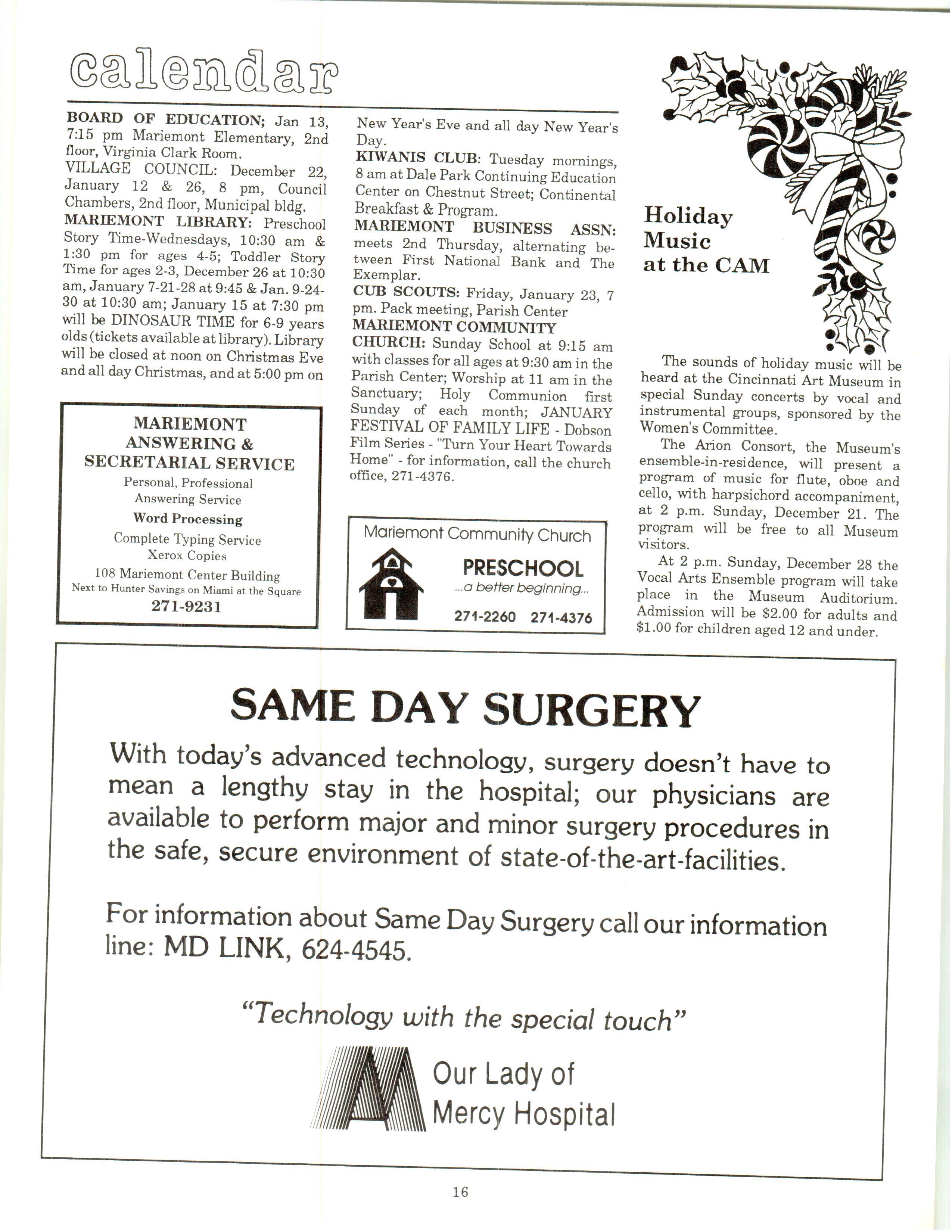 calendar

BOARD OF EDUCATION; Jan 13, 7:15 pm Mariemont Elementary, 2nd floor, Virginia Clark Room.
VILLAGE COUNCIL: December 22, January 12 & 26, 8 pm, Council Chambers, 2nd floor, Municipal bldg.
MARIEMONT LIBRARY: Preschool Story Time-Wednesdays, 10:30 am & 1:30 pm for ages 4-5; Toddler Story Time for ages 2-3, December 26 at 10:30 am, January 7-21-28 at 9:45 & Jan. 9-24-30 at 10:30 am; January 15 at 7:30 pm will be DINOSAUR TIME for 6-9 years olds (tickets available at library). Library will be closed at noon on Christmas Eve and all day Christmas, and at 5:00 pm on New Year's Eve and all day New Year's Day.
KIWANIS CLUB: Tuesday mornings, 8 am at Dale Park Continuing Education Center on Chestnut Street; Continental Breakfast & Program.
MARIEMONT BUSINESS ASSN: meets 2nd Thursday, alternating between First National Bank and The Exemplar.
CUB SCOUTS: Friday, January 23, 7 pm. Pack meeting, Parish Center
MARIEMONT COMMUNITY CHURCH: Sunday School at 9:15 am with classes for all ages at 9:30 am in the Parish Center; Worship at 11 am in the Sanctuary; Holy Communion first Sunday of each month; JANUARY FESTIVAL OF FAMILY LIFE - Dobson Film Series - "Turn Your Heart Towards Home" - for information, call the church office, 271-4376.

MARIEMONT ANSWERING & SECRETARIAL SERVICE
Personal, Professional Answering Service
Word Processing
Complete Typing Service
Xerox Copies
108 Mariemont Center Building
Next to Hunter Savings on Miami at the Square
271-9231

Mariemont Community Church
PRESCHOOL
...a better beginning...
271-2260 271-4376

Holiday Music at the CAM

The sounds of holiday music will be heard at the Cincinnati Art Museum in special Sunday concerts by vocal and instrumental groups, sponsored by the Women's Committee.

The Arion Consort, the Museum's ensemble-in-residence, will present a program of music for flute, oboe and cello, with harpsichord accompaniment, at 2 p.m. Sunday, December 21. The program will be free to all Museum visitors.

At 2 p.m. Sunday, December 28 the Vocal Arts Ensemble program will take place in the Museum Auditorium. Admission will be $2.00 for adults and $1.00 for children aged 12 and under.

SAME DAY SURGERY

With today's advanced technology, surgery doesn't have to mean a lengthy stay in the hospital; our physicians are available to perform major and minor surgery procedures in the safe, secure environment of state-of-the-art-facilities.

For information about Same Day Surgery call our information line: MD LINK, 624-4545.

"Technology with the special touch"

Our Lady of Mercy Hospital

16